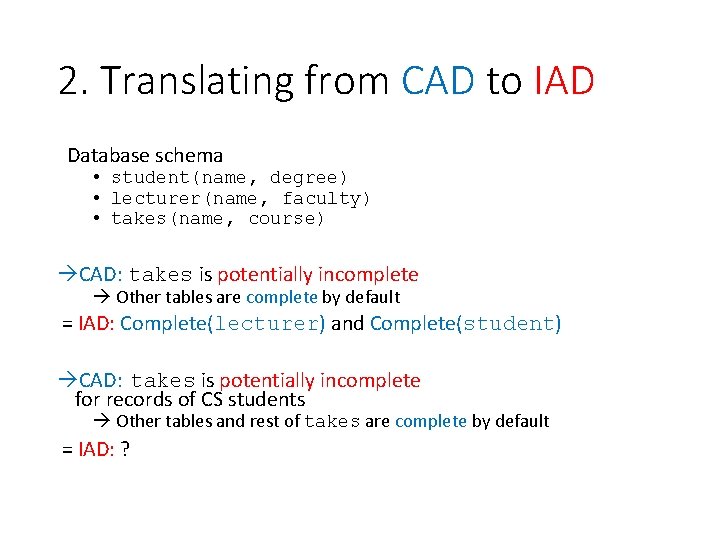 2. Translating from CAD to IAD

Database schema
• student(name, degree)
• lecturer(name, faculty)
• takes(name, course)

→CAD: takes is potentially incomplete
→ Other tables are complete by default
= IAD: Complete(lecturer) and Complete(student)

→CAD: takes is potentially incomplete for records of CS students
→ Other tables and rest of takes are complete by default
= IAD: ?